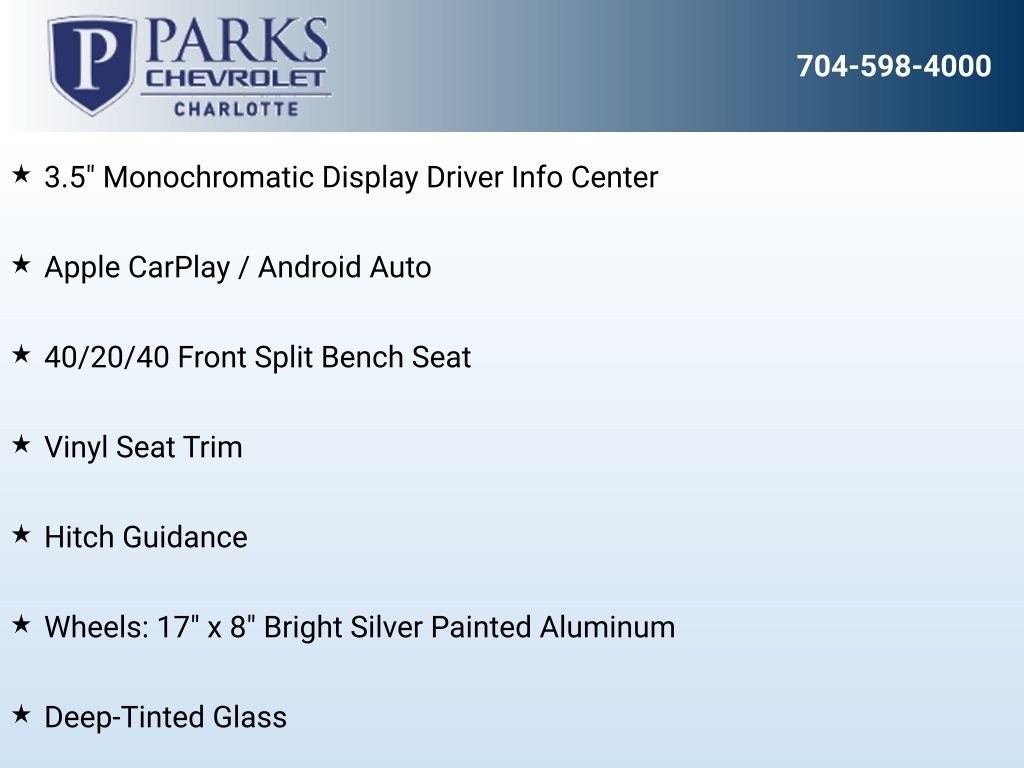 P PARKS CHEVROLET CHARLOTTE

704-598-4000

★ 3.5" Monochromatic Display Driver Info Center

★ Apple CarPlay / Android Auto

★ 40/20/40 Front Split Bench Seat

★ Vinyl Seat Trim

★ Hitch Guidance

★ Wheels: 17" x 8" Bright Silver Painted Aluminum

★ Deep-Tinted Glass